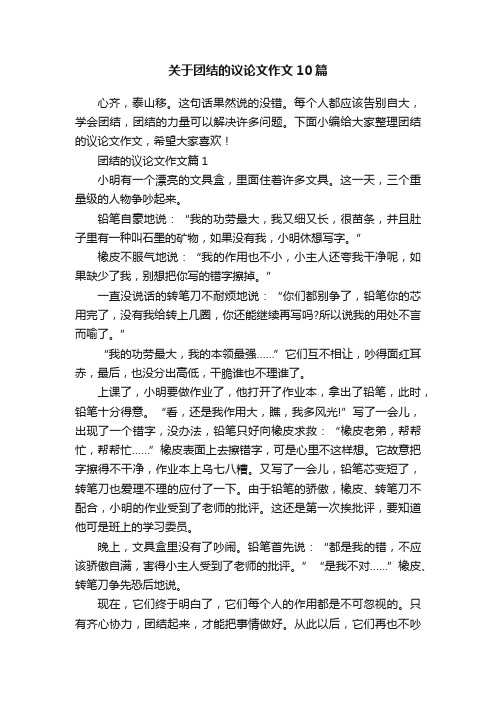 关于团结的议论文作文10篇

心齐，泰山移。这句话果然说的没错。每个人都应该告别自大，学会团结，团结的力量可以解决许多问题。下面小编给大家整理团结的议论文作文，希望大家喜欢！

团结的议论文作文篇1

小明有一个漂亮的文具盒，里面住着许多文具。这一天，三个重量级的人物争吵起来。

铅笔自豪地说：“我的功劳最大，我又细又长，很苗条，并且肚子里有一种叫石墨的矿物，如果没有我，小明休想写字。”

橡皮不服气地说：“我的作用也不小，小主人还夸我干净呢，如果缺少了我，别想把你写的错字擦掉。”

一直没说话的转笔刀不耐烦地说：“你们都别争了，铅笔你的芯用完了，没有我给转上几圈，你还能继续再写吗?所以说我的用处不言而喻了。”

“我的功劳最大，我的本领最强……”它们互不相让，吵得面红耳赤，最后，也没分出高低，干脆谁也不理谁了。

上课了，小明要做作业了，他打开了作业本，拿出了铅笔，此时，铅笔十分得意。“看，还是我作用大，瞧，我多风光!”写了一会儿，出现了一个错字，没办法，铅笔只好向橡皮求救：“橡皮老弟，帮帮忙，帮帮忙……”橡皮表面上去擦错字，可是心里不这样想。它故意把字擦得不干净，作业本上乌七八糟。又写了一会儿，铅笔芯变短了，转笔刀也爱理不理的应付了一下。由于铅笔的骄傲，橡皮、转笔刀不配合，小明的作业受到了老师的批评。这还是第一次挨批评，要知道他可是班上的学习委员。

晚上，文具盒里没有了吵闹。铅笔首先说：“都是我的错，不应该骄傲自满，害得小主人受到了老师的批评。”“是我不对……”橡皮、转笔刀争先恐后地说。

现在，它们终于明白了，它们每个人的作用都是不可忽视的。只有齐心协力，团结起来，才能把事情做好。从此以后，它们再也不吵